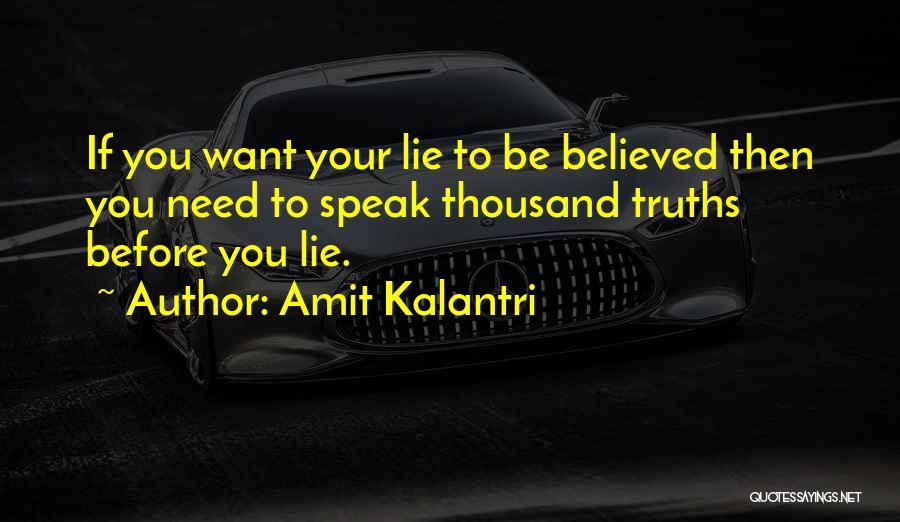 If you want your lie to be believed then you need to speak thousand truths before you lie.

~ Author: Amit Kalantri

QUOTESSAYINGS.NET